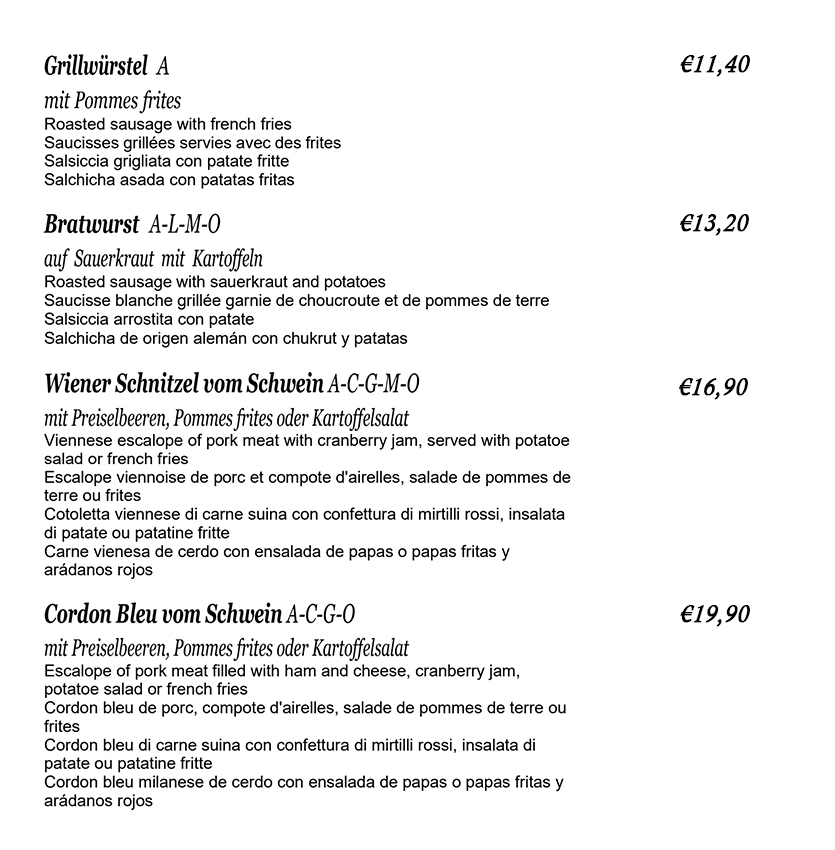 Grillwürstel A €11,40

mit Pommes frites
Roasted sausage with french fries
Saucisses grillées servies avec des frites
Salsiccia grigliata con patate fritte
Salchicha asada con patatas fritas

Bratwurst A-L-M-O €13,20

auf Sauerkraut mit Kartoffeln
Roasted sausage with sauerkraut and potatoes
Saucisse blanche grillée garnie de choucroute et de pommes de terre
Salsiccia arrostita con patate
Salchicha de origen alemán con chukrut y patatas

Wiener Schnitzel vom Schwein A-C-G-M-O €16,90

mit Preiselbeeren, Pommes frites oder Kartoffelsalat
Viennese escalope of pork meat with cranberry jam, served with potatoe salad or french fries
Escalope viennoise de porc et compote d'airelles, salade de pommes de terre ou frites
Cotoletta viennese di carne suina con confettura di mirtilli rossi, insalata di patate ou patatine fritte
Carne vienesa de cerdo con ensalada de papas o papas fritas y arádanos rojos

Cordon Bleu vom Schwein A-C-G-O €19,90

mit Preiselbeeren, Pommes frites oder Kartoffelsalat
Escalope of pork meat filled with ham and cheese, cranberry jam, potatoe salad or french fries
Cordon bleu de porc, compote d'airelles, salade de pommes de terre ou frites
Cordon bleu di carne suina con confettura di mirtilli rossi, insalata di patate ou patatine fritte
Cordon bleu milanese de cerdo con ensalada de papas o papas fritas y arádanos rojos